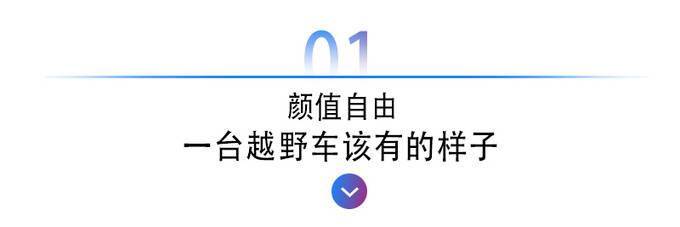 01

颜值自由
一台越野车该有的样子